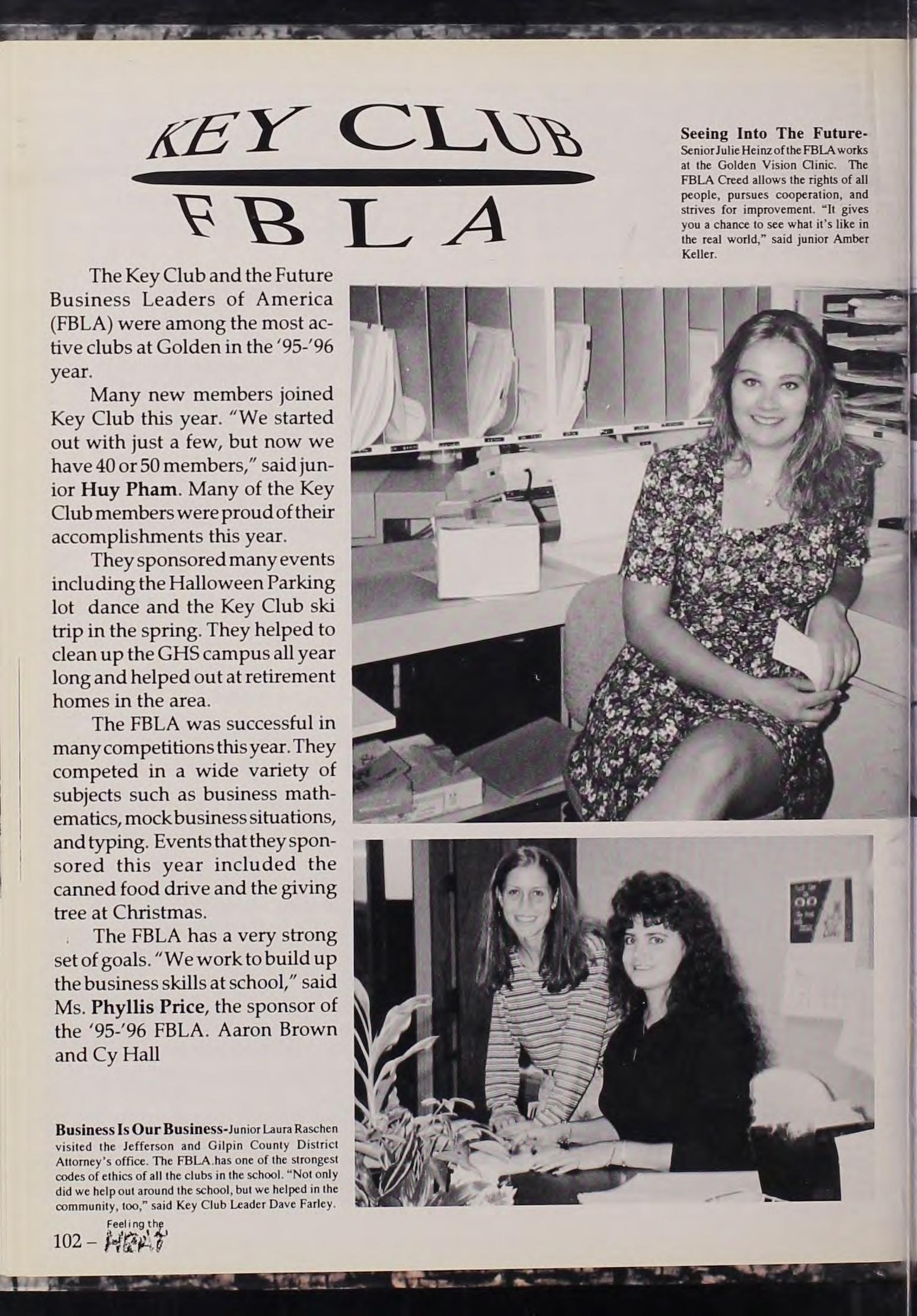 KEY CLUB
FBLA

Seeing Into The Future- Senior Julie Heinz of the FBLA works at the Golden Vision Clinic. The FBLA Creed allows the rights of all people, pursues cooperation, and strives for improvement. "It gives you a chance to see what it's like in the real world," said junior Amber Keller.

The Key Club and the Future Business Leaders of America (FBLA) were among the most active clubs at Golden in the '95-'96 year.

Many new members joined Key Club this year. "We started out with just a few, but now we have 40 or 50 members," said junior Huy Pham. Many of the Key Club members were proud of their accomplishments this year.

They sponsored many events including the Halloween Parking lot dance and the Key Club ski trip in the spring. They helped to clean up the GHS campus all year long and helped out at retirement homes in the area.

The FBLA was successful in many competitions this year. They competed in a wide variety of subjects such as business mathematics, mock business situations, and typing. Events that they sponsored this year included the canned food drive and the giving tree at Christmas.

The FBLA has a very strong set of goals. "We work to build up the business skills at school," said Ms. Phyllis Price, the sponsor of the '95-'96 FBLA. Aaron Brown and Cy Hall

Business Is Our Business-Junior Laura Raschen visited the Jefferson and Gilpin County District Attorney's office. The FBLA has one of the strongest codes of ethics of all the clubs in the school. "Not only did we help out around the school, but we helped in the community, too," said Key Club Leader Dave Farley.

102 – Feeling the HEAT